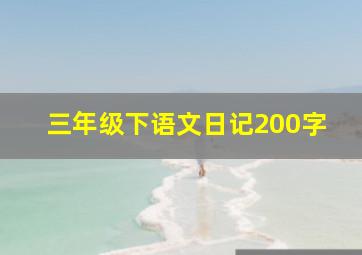 三年级下语文日记200字